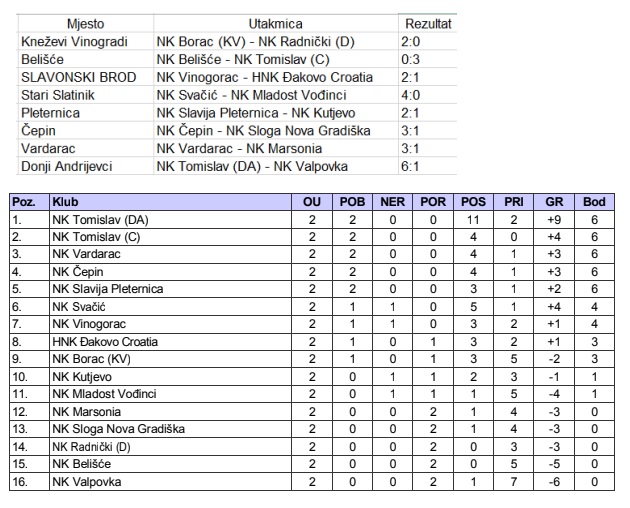 | Mjesto | Utakmica | Rezultat |
|---|---|---|
| Kneževi Vinogradi | NK Borac (KV) - NK Radnički (D) | 2:0 |
| Belišće | NK Belišće - NK Tomislav (C) | 0:3 |
| SLAVONSKI BROD | NK Vinogorac - HNK Đakovo Croatia | 2:1 |
| Stari Slatinik | NK Svačić - NK Mladost Vođinci | 4:0 |
| Pleternica | NK Slavija Pleternica - NK Kutjevo | 2:1 |
| Čepin | NK Čepin - NK Sloga Nova Gradiška | 3:1 |
| Vardarac | NK Vardarac - NK Marsonia | 3:1 |
| Donji Andrijevci | NK Tomislav (DA) - NK Valpovka | 6:1 |

| Poz. | Klub | OU | POB | NER | POR | POS | PRI | GR | Bod |
|---|---|---|---|---|---|---|---|---|---|
| 1. | NK Tomislav (DA) | 2 | 2 | 0 | 0 | 11 | 2 | +9 | 6 |
| 2. | NK Tomislav (C) | 2 | 2 | 0 | 0 | 4 | 0 | +4 | 6 |
| 3. | NK Vardarac | 2 | 2 | 0 | 0 | 4 | 1 | +3 | 6 |
| 4. | NK Čepin | 2 | 2 | 0 | 0 | 4 | 1 | +3 | 6 |
| 5. | NK Slavija Pleternica | 2 | 2 | 0 | 0 | 3 | 1 | +2 | 6 |
| 6. | NK Svačić | 2 | 1 | 1 | 0 | 5 | 1 | +4 | 4 |
| 7. | NK Vinogorac | 2 | 1 | 1 | 0 | 3 | 2 | +1 | 4 |
| 8. | HNK Đakovo Croatia | 2 | 1 | 0 | 1 | 3 | 2 | +1 | 3 |
| 9. | NK Borac (KV) | 2 | 1 | 0 | 1 | 3 | 5 | -2 | 3 |
| 10. | NK Kutjevo | 2 | 0 | 1 | 1 | 2 | 3 | -1 | 1 |
| 11. | NK Mladost Vođinci | 2 | 0 | 1 | 1 | 1 | 5 | -4 | 1 |
| 12. | NK Marsonia | 2 | 0 | 0 | 2 | 1 | 4 | -3 | 0 |
| 13. | NK Sloga Nova Gradiška | 2 | 0 | 0 | 2 | 1 | 4 | -3 | 0 |
| 14. | NK Radnički (D) | 2 | 0 | 0 | 2 | 0 | 3 | -3 | 0 |
| 15. | NK Belišće | 2 | 0 | 0 | 2 | 0 | 5 | -5 | 0 |
| 16. | NK Valpovka | 2 | 0 | 0 | 2 | 1 | 7 | -6 | 0 |